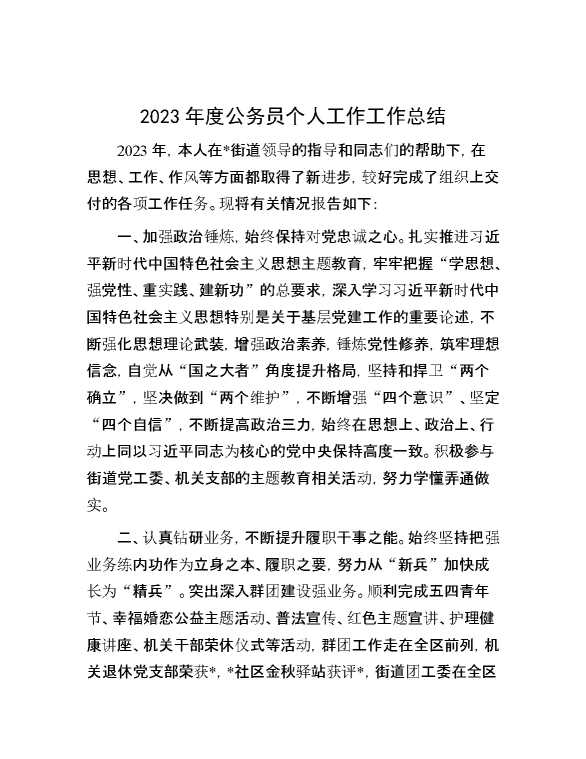 2023 年度公务员个人工作工作总结

2023 年，本人在*街道领导的指导和同志们的帮助下，在思想、工作、作风等方面都取得了新进步，较好完成了组织上交付的各项工作任务。现将有关情况报告如下：

一、加强政治锤炼，始终保持对党忠诚之心。扎实推进习近平新时代中国特色社会主义思想主题教育，牢牢把握“学思想、强党性、重实践、建新功”的总要求，深入学习习近平新时代中国特色社会主义思想特别是关于基层党建工作的重要论述，不断强化思想理论武装，增强政治素养，锤炼党性修养，筑牢理想信念，自觉从“国之大者”角度提升格局，坚持和捍卫“两个确立”，坚决做到“两个维护”，不断增强“四个意识”、坚定“四个自信”，不断提高政治三力，始终在思想上、政治上、行动上同以习近平同志为核心的党中央保持高度一致。积极参与街道党工委、机关支部的主题教育相关活动，努力学懂弄通做实。

二、认真钻研业务，不断提升履职干事之能。始终坚持把强业务练内功作为立身之本、履职之要，努力从“新兵”加快成长为“精兵”。突出深入群团建设强业务。顺利完成五四青年节、幸福婚恋公益主题活动、普法宣传、红色主题宣讲、护理健康讲座、机关干部荣休仪式等活动，群团工作走在全区前列，机关退休党支部荣获*，*社区金秋驿站获评*，街道团工委在全区